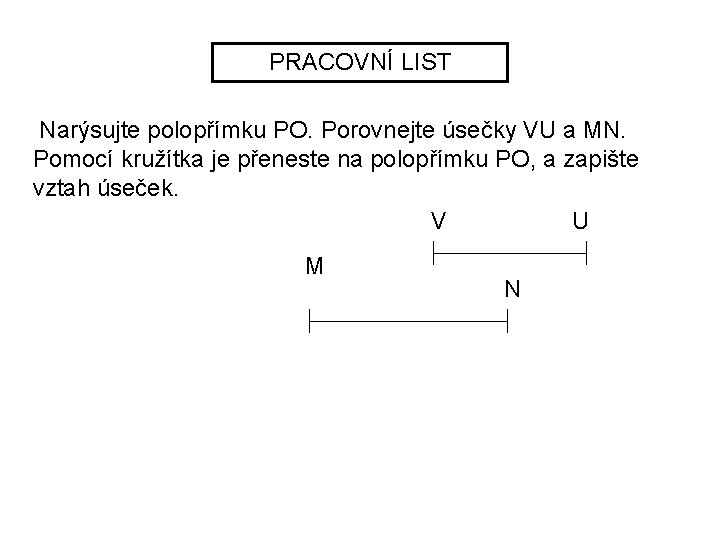 PRACOVNÍ LIST

Narýsujte polopřímku PO. Porovnejte úsečky VU a MN. Pomocí kružítka je přeneste na polopřímku PO, a zapište vztah úseček.

V U

M

N